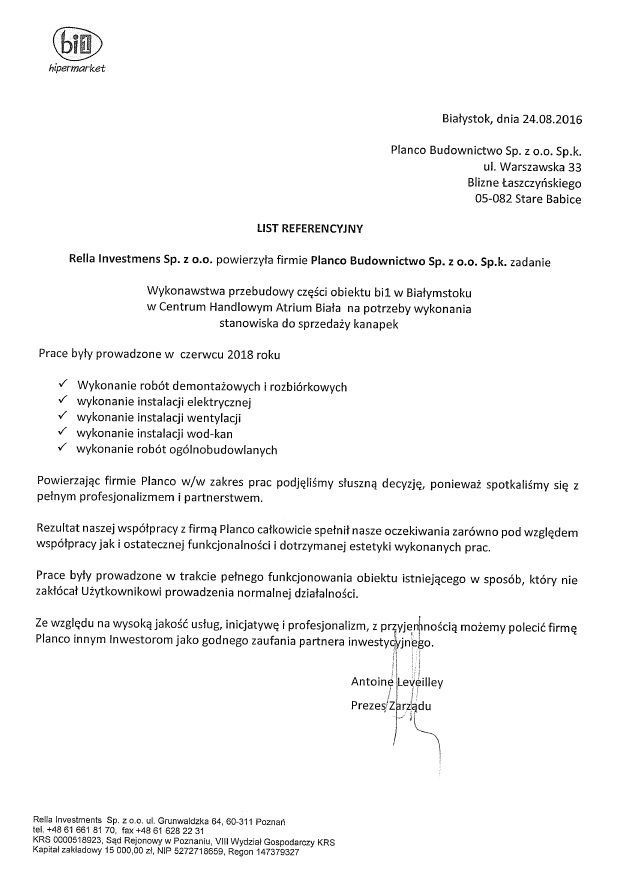 bi1
hipermarket

Białystok, dnia 24.08.2016

Planco Budownictwo Sp. z o.o. Sp.k.
ul. Warszawska 33
Blizne Łaszczyńskiego
05-082 Stare Babice

LIST REFERENCYJNY

Rella Investmens Sp. z o.o. powierzyła firmie Planco Budownictwo Sp. z o.o. Sp.k. zadanie

Wykonawstwa przebudowy części obiektu bi1 w Białymstoku w Centrum Handlowym Atrium Biała na potrzeby wykonania stanowiska do sprzedaży kanapek

Prace były prowadzone w czerwcu 2018 roku

✓ Wykonanie robót demontażowych i rozbiórkowych
✓ wykonanie instalacji elektrycznej
✓ wykonanie instalacji wentylacji
✓ wykonanie instalacji wod-kan
✓ wykonanie robót ogólnobudowlanych

Powierzając firmie Planco w/w zakres prac podjęliśmy słuszną decyzję, ponieważ spotkaliśmy się z pełnym profesjonalizmem i partnerstwem.

Rezultat naszej współpracy z firmą Planco całkowicie spełnił nasze oczekiwania zarówno pod względem współpracy jak i ostatecznej funkcjonalności i dotrzymanej estetyki wykonanych prac.

Prace były prowadzone w trakcie pełnego funkcjonowania obiektu istniejącego w sposób, który nie zakłócał Użytkownikowi prowadzenia normalnej działalności.

Ze względu na wysoką jakość usług, inicjatywę i profesjonalizm, z przyjemnością możemy polecić firmę Planco innym Inwestorom jako godnego zaufania partnera inwestycyjnego.

Antoine Leveilley
Prezes Zarządu

Rella Investments Sp. z o.o. ul. Grunwaldzka 64, 60-311 Poznań
tel. +48 61 661 81 70, fax +48 61 628 22 31
KRS 0000518923, Sąd Rejonowy w Poznaniu, VIII Wydział Gospodarczy KRS
Kapitał zakładowy 15 000,00 zł, NIP 5272718659, Regon 147379327